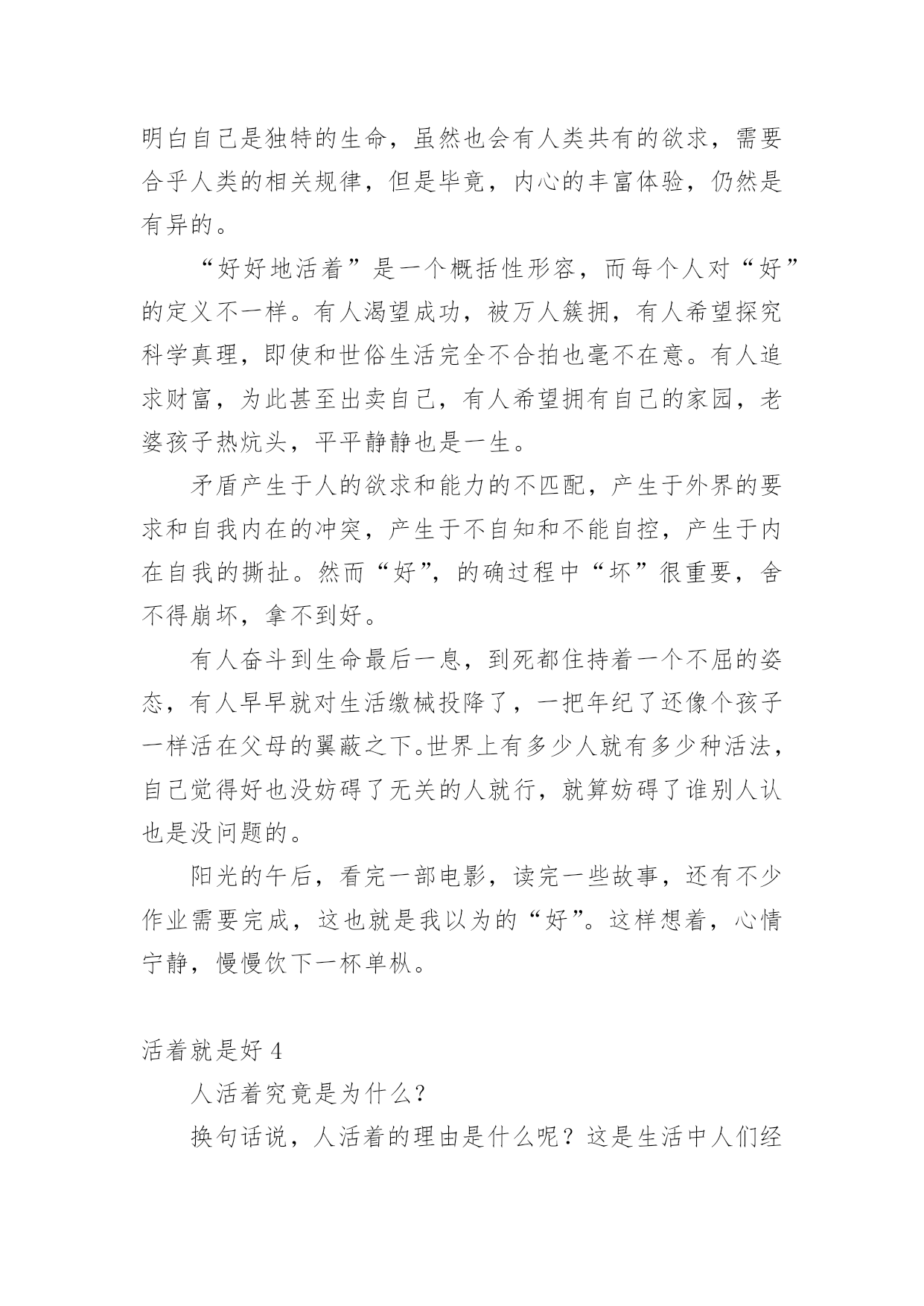 明白自己是独特的生命，虽然也会有人类共有的欲求，需要合乎人类的相关规律，但是毕竟，内心的丰富体验，仍然是有异的。

“好好地活着”是一个概括性形容，而每个人对“好”的定义不一样。有人渴望成功，被万人簇拥，有人希望探究科学真理，即使和世俗生活完全不合拍也毫不在意。有人追求财富，为此甚至出卖自己，有人希望拥有自己的家园，老婆孩子热炕头，平平静静也是一生。

矛盾产生于人的欲求和能力的不匹配，产生于外界的要求和自我内在的冲突，产生于不自知和不能自控，产生于内在自我的撕扯。然而“好”，的确过程中“坏”很重要，舍不得崩坏，拿不到好。

有人奋斗到生命最后一息，到死都住持着一个不屈的姿态，有人早早就对生活缴械投降了，一把年纪了还像个孩子一样活在父母的翼蔽之下。世界上有多少人就有多少种活法，自己觉得好也没妨碍了无关的人就行，就算妨碍了谁别人认也是没问题的。

阳光的午后，看完一部电影，读完一些故事，还有不少作业需要完成，这也就是我以为的“好”。这样想着，心情宁静，慢慢饮下一杯单枞。

活着就是好 4

人活着究竟是为什么？

换句话说，人活着的理由是什么呢？这是生活中人们经